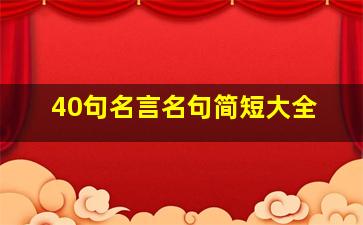 40句名言名句简短大全